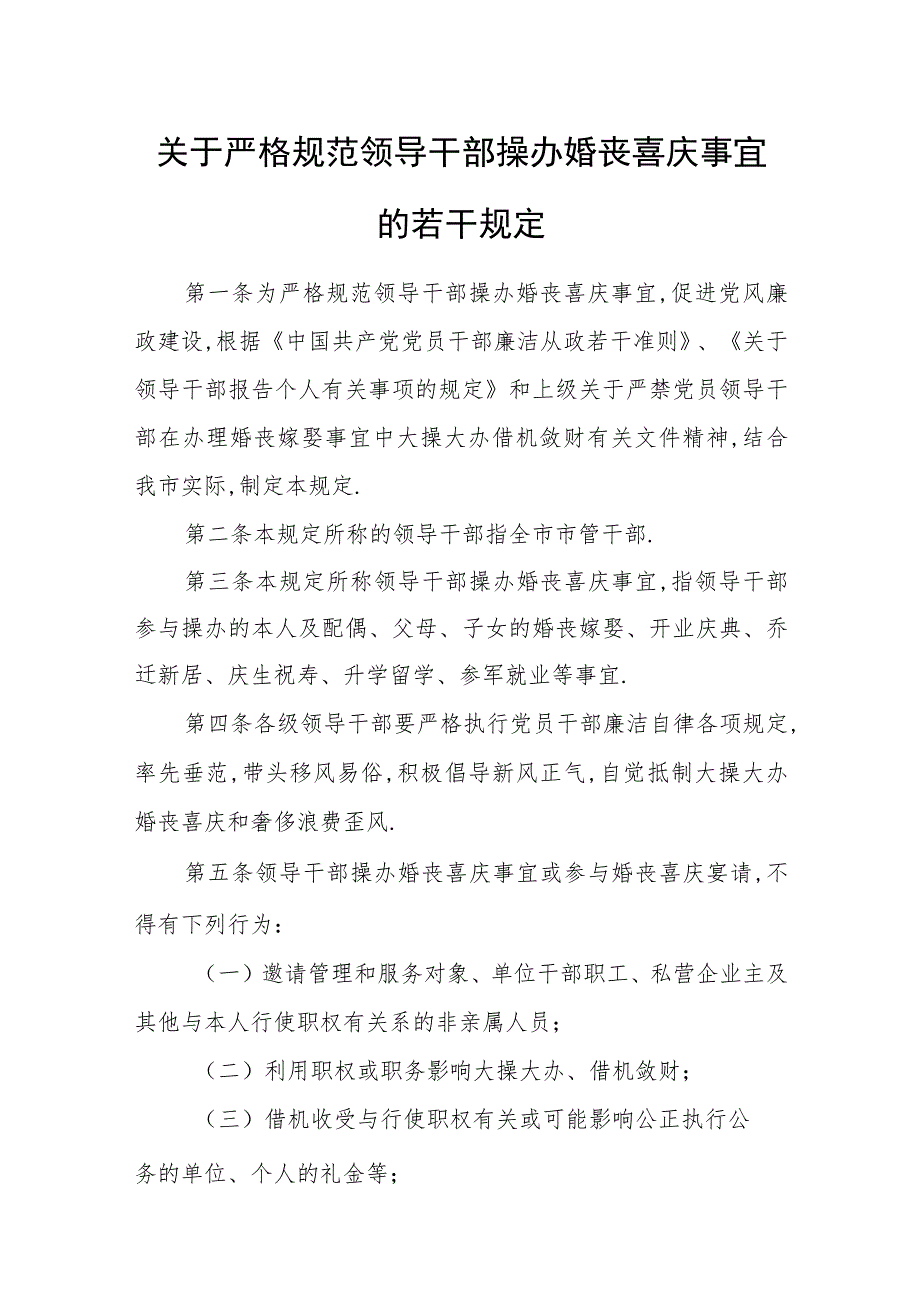 关于严格规范领导干部操办婚丧喜庆事宜的若干规定

第一条为严格规范领导干部操办婚丧喜庆事宜,促进党风廉政建设,根据《中国共产党党员干部廉洁从政若干准则》、《关于领导干部报告个人有关事项的规定》和上级关于严禁党员领导干部在办理婚丧嫁娶事宜中大操大办借机敛财有关文件精神,结合我市实际,制定本规定.

第二条本规定所称的领导干部指全市市管干部.

第三条本规定所称领导干部操办婚丧喜庆事宜,指领导干部参与操办的本人及配偶、父母、子女的婚丧嫁娶、开业庆典、乔迁新居、庆生祝寿、升学留学、参军就业等事宜.

第四条各级领导干部要严格执行党员干部廉洁自律各项规定,率先垂范,带头移风易俗,积极倡导新风正气,自觉抵制大操大办婚丧喜庆和奢侈浪费歪风.

第五条领导干部操办婚丧喜庆事宜或参与婚丧喜庆宴请,不得有下列行为:

（一）邀请管理和服务对象、单位干部职工、私营企业主及其他与本人行使职权有关系的非亲属人员;

（二）利用职权或职务影响大操大办、借机敛财;

（三）借机收受与行使职权有关或可能影响公正执行公务的单位、个人的礼金等;